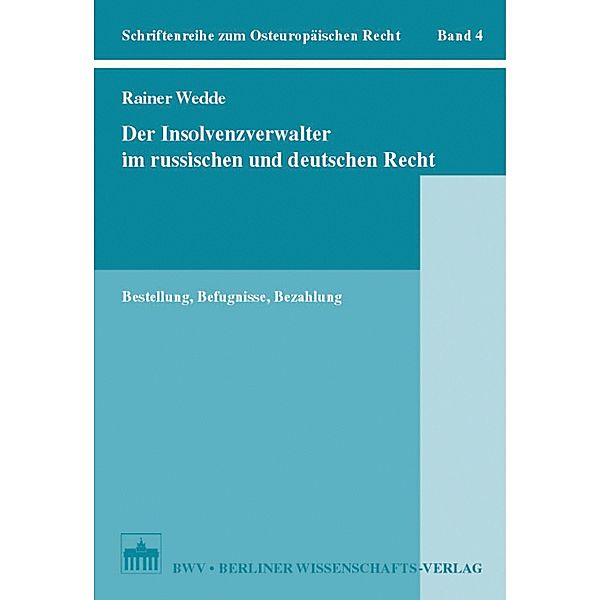 Schriftenreihe zum Osteuropäischen Recht Band 4

Rainer Wedde

Der Insolvenzverwalter im russischen und deutschen Recht

Bestellung, Befugnisse, Bezahlung

BWV • BERLINER WISSENSCHAFTS-VERLAG